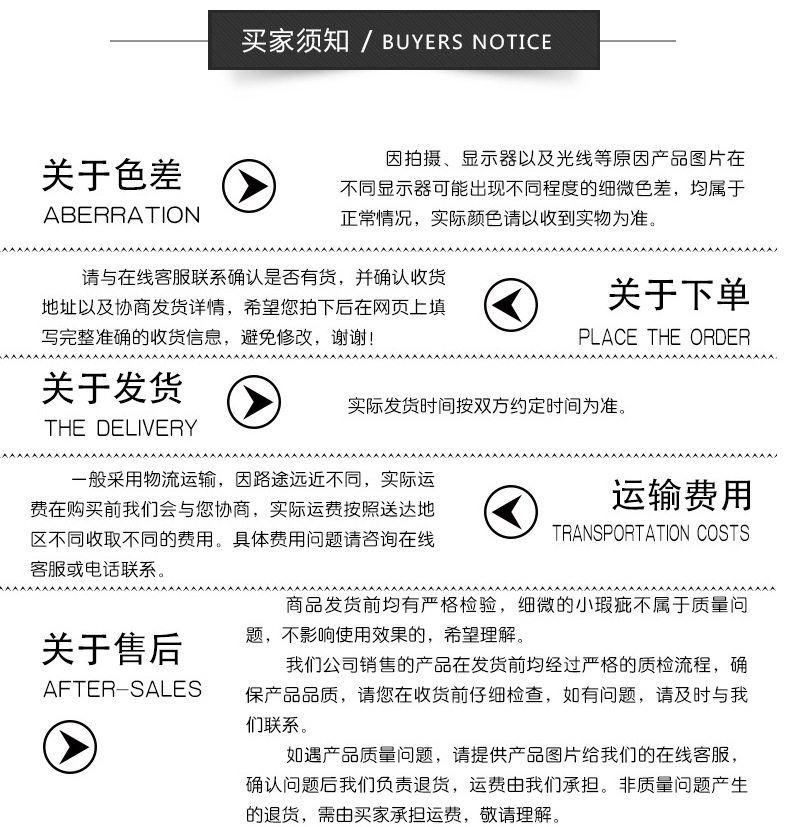 买家须知 / BUYERS NOTICE

关于色差
ABERRATION

因拍摄、显示器以及光线等原因产品图片在不同显示器可能出现不同程度的细微色差，均属于正常情况，实际颜色请以收到实物为准。

请与在线客服联系确认是否有货，并确认收货地址以及协商发货详情，希望您拍下后在网页上填写完整准确的收货信息，避免修改，谢谢！

关于下单
PLACE THE ORDER

关于发货
THE DELIVERY

实际发货时间按双方约定时间为准。

一般采用物流运输，因路途远近不同，实际运费在购买前我们会与您协商，实际运费按照送达地区不同收取不同的费用。具体费用问题请咨询在线客服或电话联系。

运输费用
TRANSPORTATION COSTS

关于售后
AFTER-SALES

商品发货前均有严格检验，细微的小瑕疵不属于质量问题，不影响使用效果的，希望理解。

我们公司销售的产品在发货前均经过严格的质检流程，确保产品品质，请您在收货前仔细检查，如有问题，请及时与我们联系。

如遇产品质量问题，请提供产品图片给我们的在线客服，确认问题后我们负责退货，运费由我们承担。非质量问题产生的退货，需由买家承担运费，敬请理解。